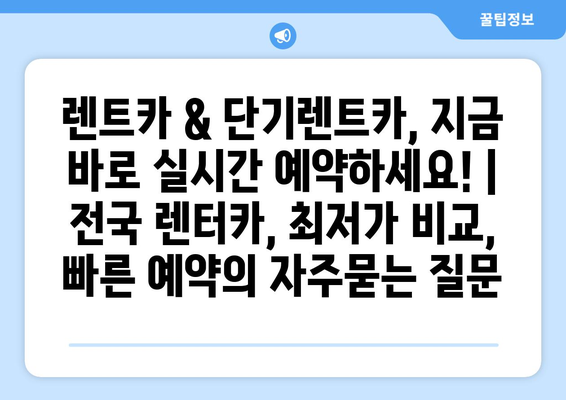 꿀팁정보

렌트카 & 단기렌트카, 지금 바로 실시간 예약하세요! | 전국 렌터카, 최저가 비교, 빠른 예약의 자주묻는 질문